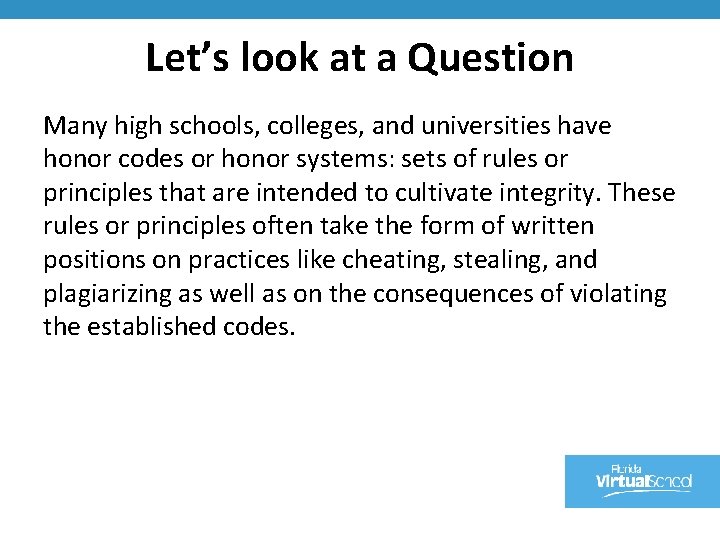 Let's look at a Question

Many high schools, colleges, and universities have honor codes or honor systems: sets of rules or principles that are intended to cultivate integrity. These rules or principles often take the form of written positions on practices like cheating, stealing, and plagiarizing as well as on the consequences of violating the established codes.

Florida
VirtualSchool